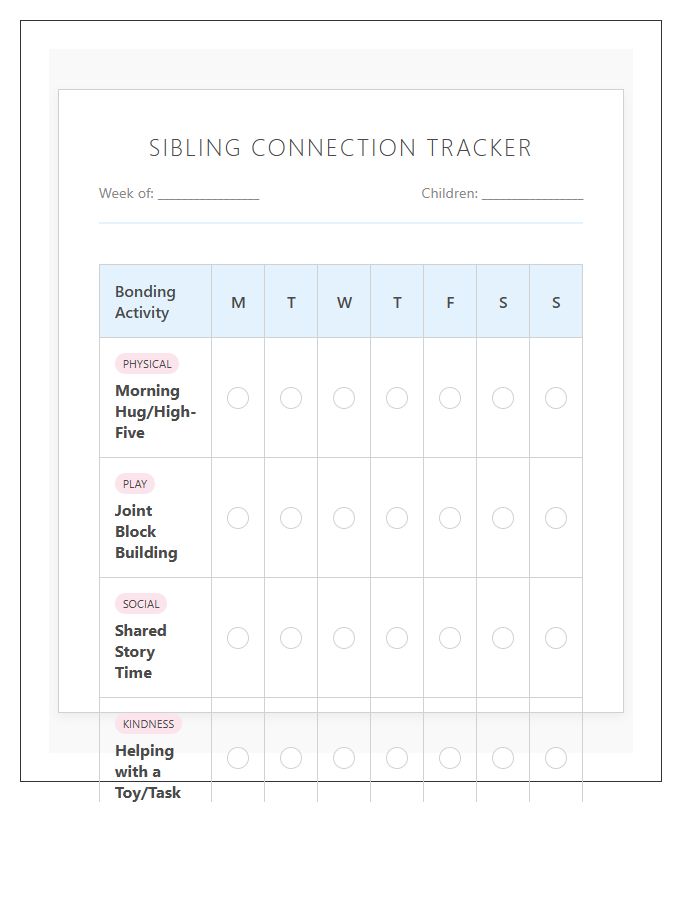 SIBLING CONNECTION TRACKER

Week of: _______________ Children: _______________

| Bonding Activity | M | T | W | T | F | S | S |
|---|---|---|---|---|---|---|---|
| PHYSICAL Morning Hug/High-Five | | | | | | | |
| PLAY Joint Block Building | | | | | | | |
| SOCIAL Shared Story Time | | | | | | | |
| KINDNESS Helping with a Toy/Task | | | | | | | |